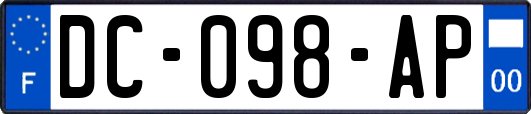 F

DC-098-AP

00